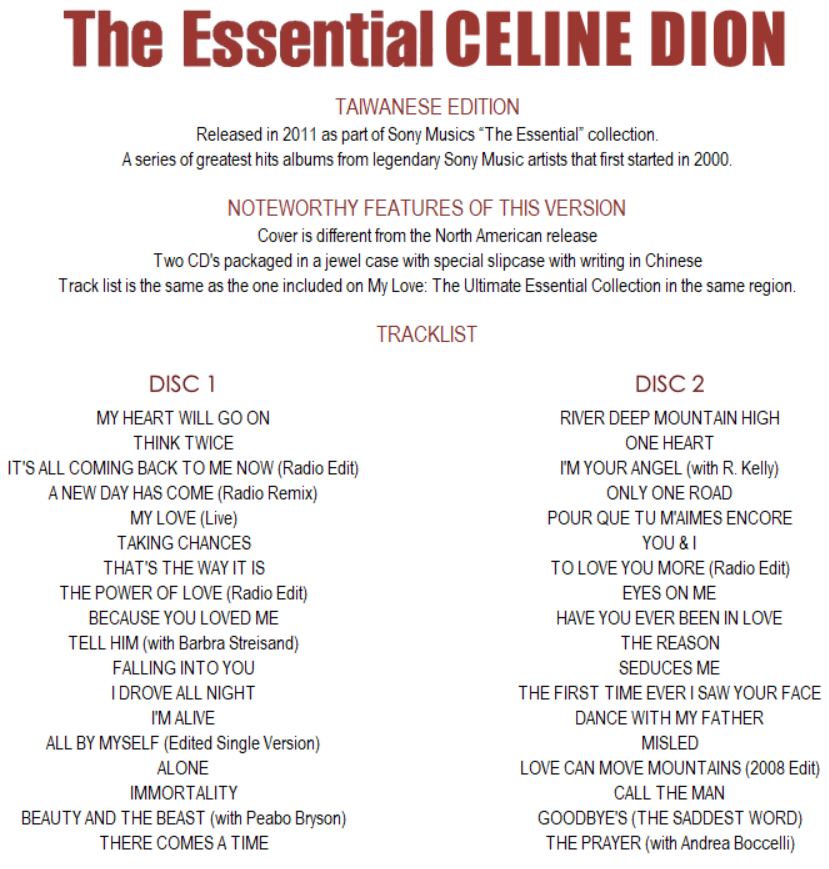 The Essential CELINE DION

TAIWANESE EDITION
Released in 2011 as part of Sony Musics "The Essential" collection.
A series of greatest hits albums from legendary Sony Music artists that first started in 2000.

NOTEWORTHY FEATURES OF THIS VERSION
Cover is different from the North American release
Two CD's packaged in a jewel case with special slipcase with writing in Chinese
Track list is the same as the one included on My Love: The Ultimate Essential Collection in the same region.

TRACKLIST

DISC 1
MY HEART WILL GO ON
THINK TWICE
IT'S ALL COMING BACK TO ME NOW (Radio Edit)
A NEW DAY HAS COME (Radio Remix)
MY LOVE (Live)
TAKING CHANCES
THAT'S THE WAY IT IS
THE POWER OF LOVE (Radio Edit)
BECAUSE YOU LOVED ME
TELL HIM (with Barbra Streisand)
FALLING INTO YOU
I DROVE ALL NIGHT
I'M ALIVE
ALL BY MYSELF (Edited Single Version)
ALONE
IMMORTALITY
BEAUTY AND THE BEAST (with Peabo Bryson)
THERE COMES A TIME

DISC 2
RIVER DEEP MOUNTAIN HIGH
ONE HEART
I'M YOUR ANGEL (with R. Kelly)
ONLY ONE ROAD
POUR QUE TU M'AIMES ENCORE
YOU & I
TO LOVE YOU MORE (Radio Edit)
EYES ON ME
HAVE YOU EVER BEEN IN LOVE
THE REASON
SEDUCES ME
THE FIRST TIME EVER I SAW YOUR FACE
DANCE WITH MY FATHER
MISLED
LOVE CAN MOVE MOUNTAINS (2008 Edit)
CALL THE MAN
GOODBYE'S (THE SADDEST WORD)
THE PRAYER (with Andrea Boccelli)